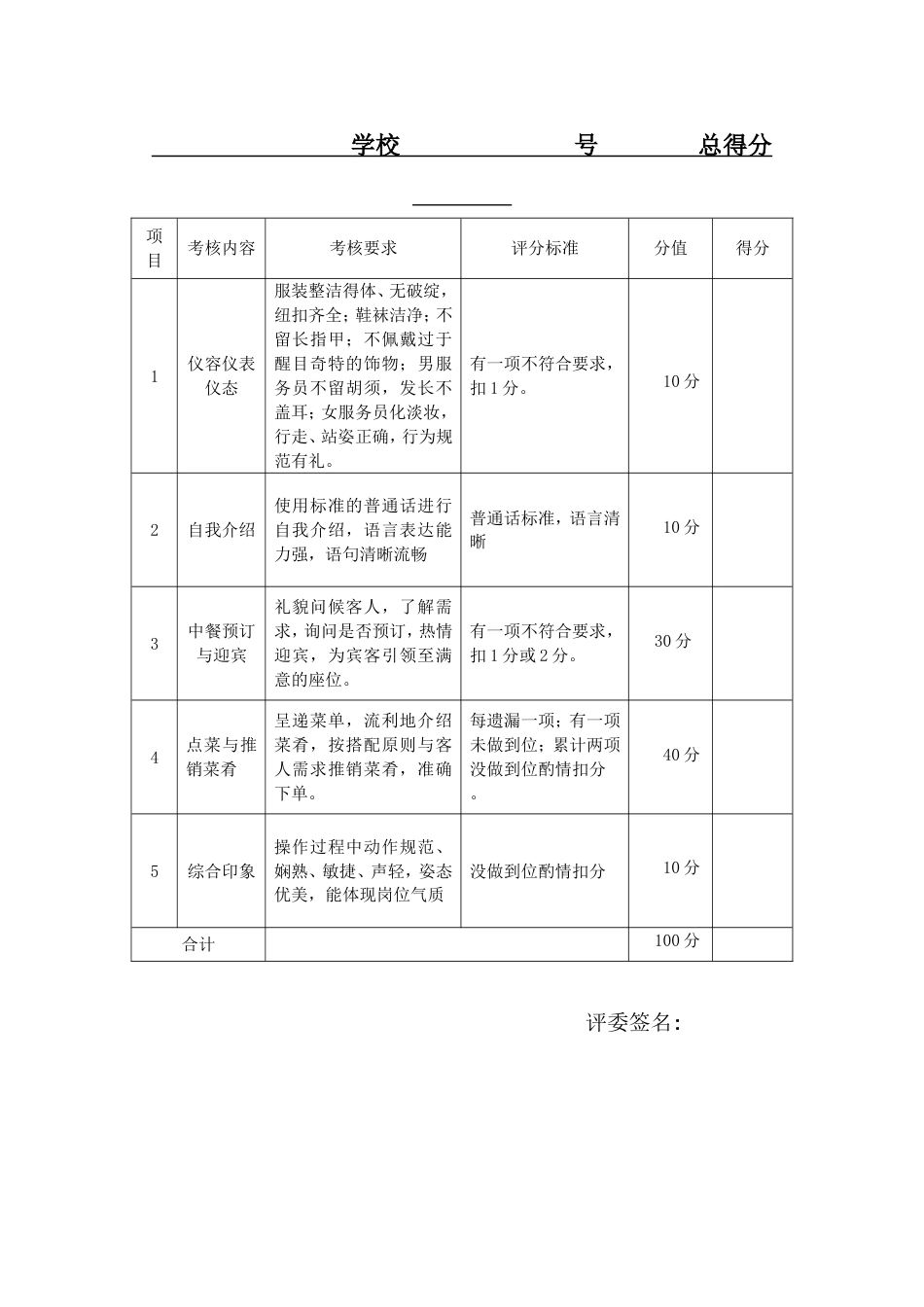 学校　　　　号　　　总得分

| 项目 | 考核内容 | 考核要求 | 评分标准 | 分值 | 得分 |
|---|---|---|---|---|---|
| 1 | 仪容仪表仪态 | 服装整洁得体、无破绽，纽扣齐全；鞋袜洁净；不留长指甲；不佩戴过于醒目奇特的饰物；男服务员不留胡须，发长不盖耳；女服务员化淡妆，行走、站姿正确，行为规范有礼。 | 有一项不符合要求，扣1分。 | 10分 | |
| 2 | 自我介绍 | 使用标准的普通话进行自我介绍，语言表达能力强，语句清晰流畅 | 普通话标准，语言清晰 | 10分 | |
| 3 | 中餐预订与迎宾 | 礼貌问候客人，了解需求，询问是否预订，热情迎宾，为宾客引领至满意的座位。 | 有一项不符合要求，扣1分或2分。 | 30分 | |
| 4 | 点菜与推销菜肴 | 呈递菜单，流利地介绍菜肴，按搭配原则与客人需求推销菜肴，准确下单。 | 每遗漏一项；有一项未做到位；累计两项没做到位酌情扣分。 | 40分 | |
| 5 | 综合印象 | 操作过程中动作规范、娴熟、敏捷、声轻，姿态优美，能体现岗位气质 | 没做到位酌情扣分 | 10分 | |
| 合计 | | | | 100分 | |

评委签名：